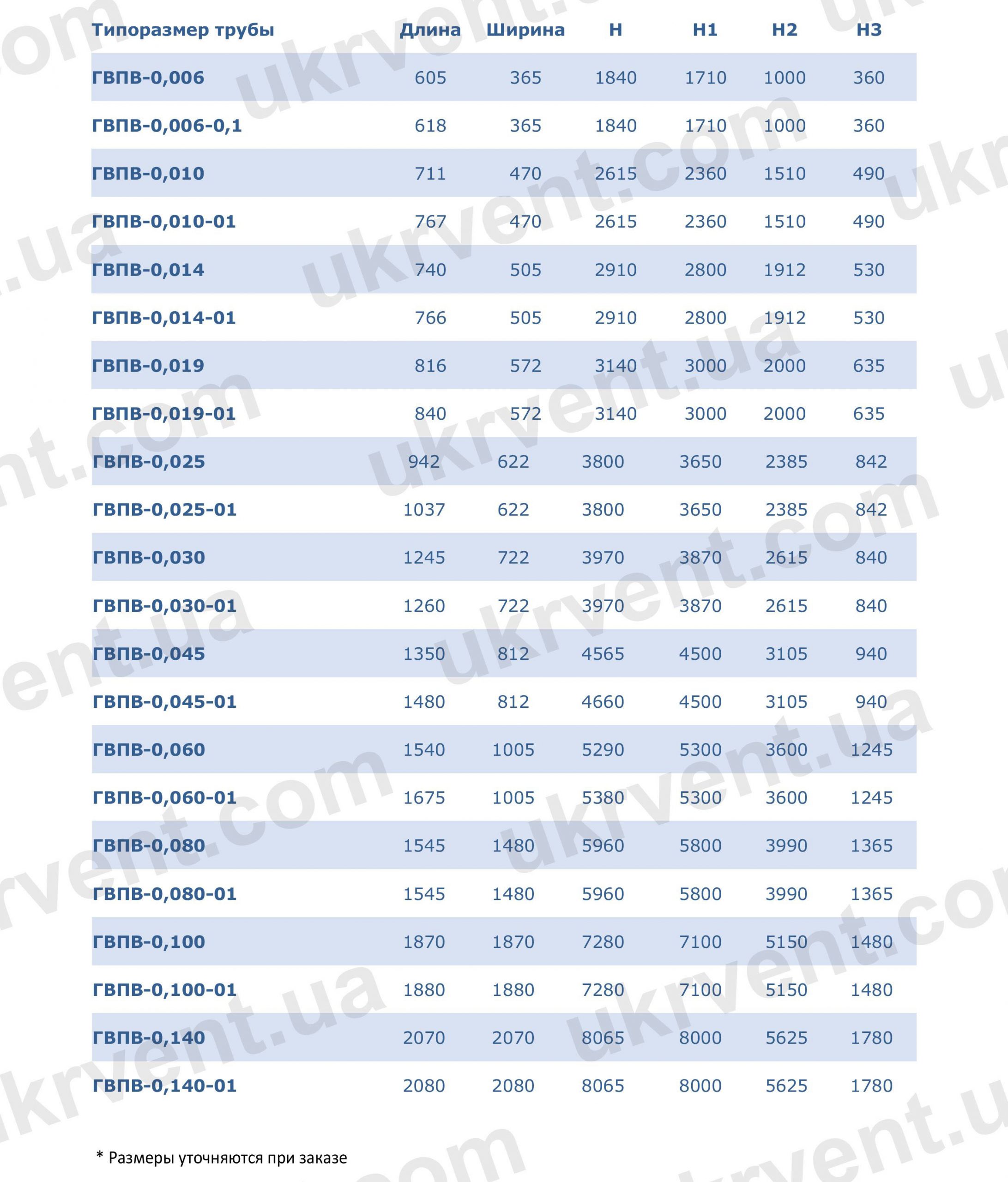 | Типоразмер трубы | Длина | Ширина | H | H1 | H2 | H3 |
|---|---|---|---|---|---|---|
| ГВПВ-0,006 | 605 | 365 | 1840 | 1710 | 1000 | 360 |
| ГВПВ-0,006-0,1 | 618 | 365 | 1840 | 1710 | 1000 | 360 |
| ГВПВ-0,010 | 711 | 470 | 2615 | 2360 | 1510 | 490 |
| ГВПВ-0,010-01 | 767 | 470 | 2615 | 2360 | 1510 | 490 |
| ГВПВ-0,014 | 740 | 505 | 2910 | 2800 | 1912 | 530 |
| ГВПВ-0,014-01 | 766 | 505 | 2910 | 2800 | 1912 | 530 |
| ГВПВ-0,019 | 816 | 572 | 3140 | 3000 | 2000 | 635 |
| ГВПВ-0,019-01 | 840 | 572 | 3140 | 3000 | 2000 | 635 |
| ГВПВ-0,025 | 942 | 622 | 3800 | 3650 | 2385 | 842 |
| ГВПВ-0,025-01 | 1037 | 622 | 3800 | 3650 | 2385 | 842 |
| ГВПВ-0,030 | 1245 | 722 | 3970 | 3870 | 2615 | 840 |
| ГВПВ-0,030-01 | 1260 | 722 | 3970 | 3870 | 2615 | 840 |
| ГВПВ-0,045 | 1350 | 812 | 4565 | 4500 | 3105 | 940 |
| ГВПВ-0,045-01 | 1480 | 812 | 4660 | 4500 | 3105 | 940 |
| ГВПВ-0,060 | 1540 | 1005 | 5290 | 5300 | 3600 | 1245 |
| ГВПВ-0,060-01 | 1675 | 1005 | 5380 | 5300 | 3600 | 1245 |
| ГВПВ-0,080 | 1545 | 1480 | 5960 | 5800 | 3990 | 1365 |
| ГВПВ-0,080-01 | 1545 | 1480 | 5960 | 5800 | 3990 | 1365 |
| ГВПВ-0,100 | 1870 | 1870 | 7280 | 7100 | 5150 | 1480 |
| ГВПВ-0,100-01 | 1880 | 1880 | 7280 | 7100 | 5150 | 1480 |
| ГВПВ-0,140 | 2070 | 2070 | 8065 | 8000 | 5625 | 1780 |
| ГВПВ-0,140-01 | 2080 | 2080 | 8065 | 8000 | 5625 | 1780 |

* Размеры уточняются при заказе

ukrvent.com ukrvent.ua